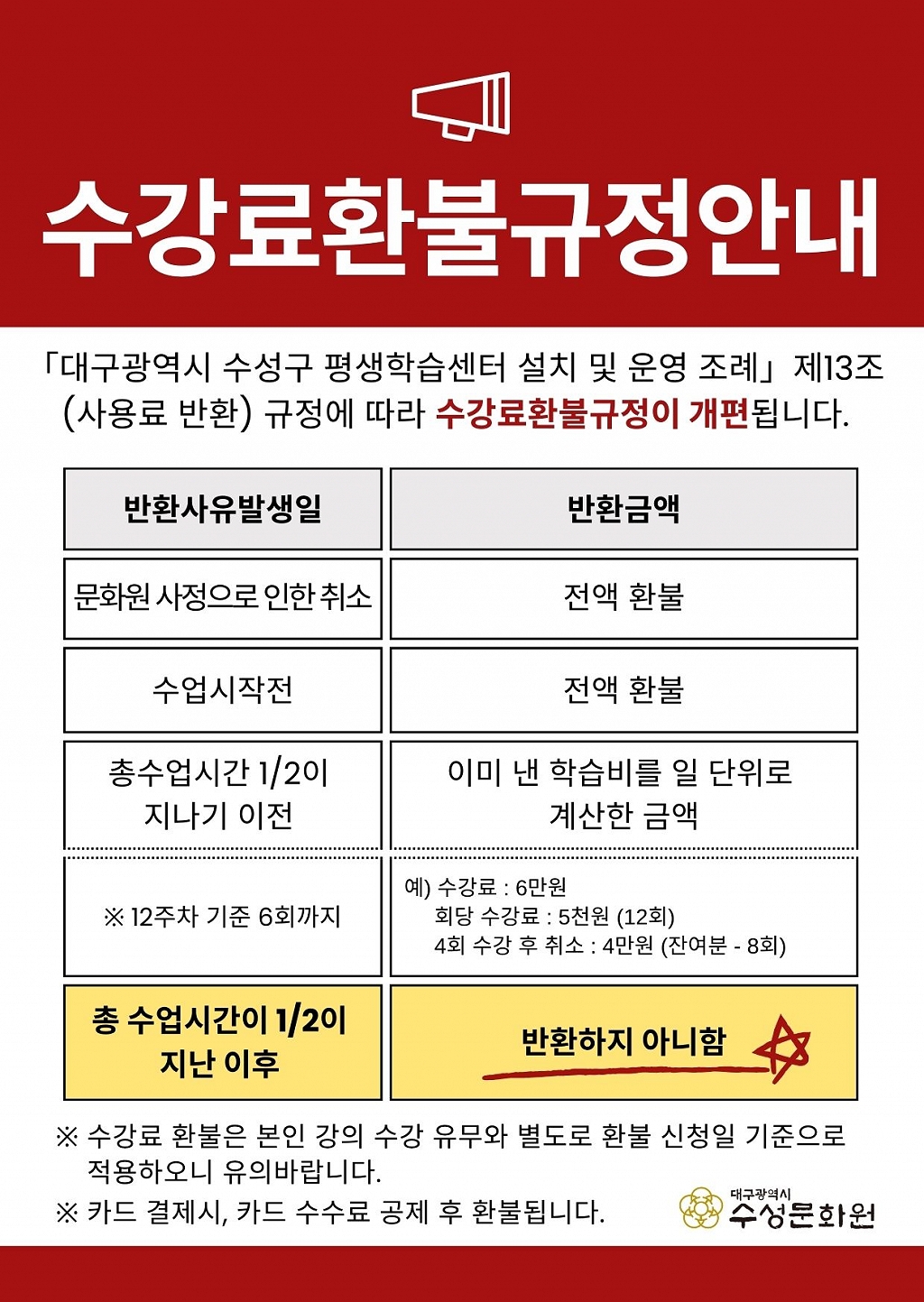 수강료환불규정안내

「대구광역시 수성구 평생학습센터 설치 및 운영 조례」 제13조 (사용료 반환) 규정에 따라 수강료환불규정이 개편됩니다.

| 반환사유발생일 | 반환금액 |
|---|---|
| 문화원 사정으로 인한 취소 | 전액 환불 |
| 수업시작전 | 전액 환불 |
| 총수업시간 1/2이 지나기 이전 | 이미 낸 학습비를 일 단위로 계산한 금액 |
| ※ 12주차 기준 6회까지 | 예) 수강료 : 6만원 회당 수강료 : 5천원 (12회) 4회 수강 후 취소 : 4만원 (잔여분 - 8회) |
| 총 수업시간이 1/2이 지난 이후 | 반환하지 아니함 |

※ 수강료 환불은 본인 강의 수강 유무와 별도로 환불 신청일 기준으로 적용하오니 유의바랍니다.

※ 카드 결제시, 카드 수수료 공제 후 환불됩니다.

대구광역시 수성문화원